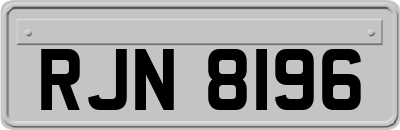 RJN 8196